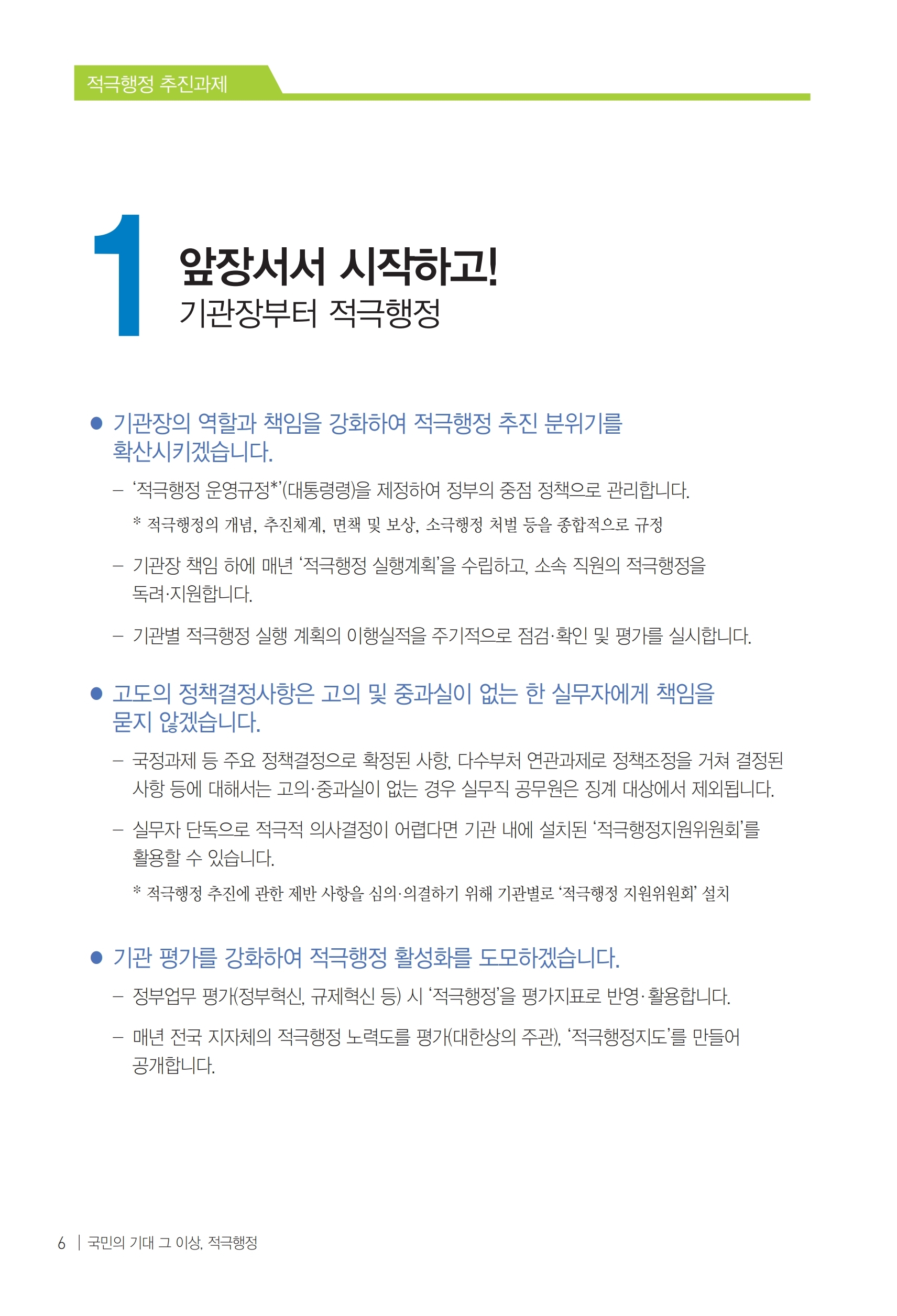 적극행정 추진과제

1

앞장서서 시작하고!
기관장부터 적극행정

● 기관장의 역할과 책임을 강화하여 적극행정 추진 분위기를 확산시키겠습니다.

– ‘적극행정 운영규정*’(대통령령)을 제정하여 정부의 중점 정책으로 관리합니다.

* 적극행정의 개념, 추진체계, 면책 및 보상, 소극행정 처벌 등을 종합적으로 규정

– 기관장 책임 하에 매년 ‘적극행정 실행계획’을 수립하고, 소속 직원의 적극행정을 독려·지원합니다.

– 기관별 적극행정 실행 계획의 이행실적을 주기적으로 점검·확인 및 평가를 실시합니다.

● 고도의 정책결정사항은 고의 및 중과실이 없는 한 실무자에게 책임을 묻지 않겠습니다.

– 국정과제 등 주요 정책결정으로 확정된 사항, 다수부처 연관과제로 정책조정을 거쳐 결정된 사항 등에 대해서는 고의·중과실이 없는 경우 실무직 공무원은 징계 대상에서 제외됩니다.

– 실무자 단독으로 적극적 의사결정이 어렵다면 기관 내에 설치된 ‘적극행정지원위원회’를 활용할 수 있습니다.

* 적극행정 추진에 관한 제반 사항을 심의·의결하기 위해 기관별로 ‘적극행정 지원위원회’ 설치

● 기관 평가를 강화하여 적극행정 활성화를 도모하겠습니다.

– 정부업무 평가(정부혁신, 규제혁신 등) 시 ‘적극행정’을 평가지표로 반영·활용합니다.

– 매년 전국 지자체의 적극행정 노력도를 평가(대한상의 주관), ‘적극행정지도’를 만들어 공개합니다.

6 | 국민의 기대 그 이상, 적극행정